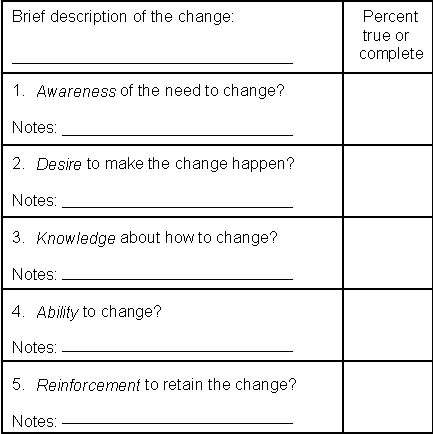 | Brief description of the change: ____ | Percent true or complete |
|---|---|
| 1. Awareness of the need to change? Notes: ____ | |
| 2. Desire to make the change happen? Notes: ____ | |
| 3. Knowledge about how to change? Notes: ____ | |
| 4. Ability to change? Notes: ____ | |
| 5. Reinforcement to retain the change? Notes: ____ | |